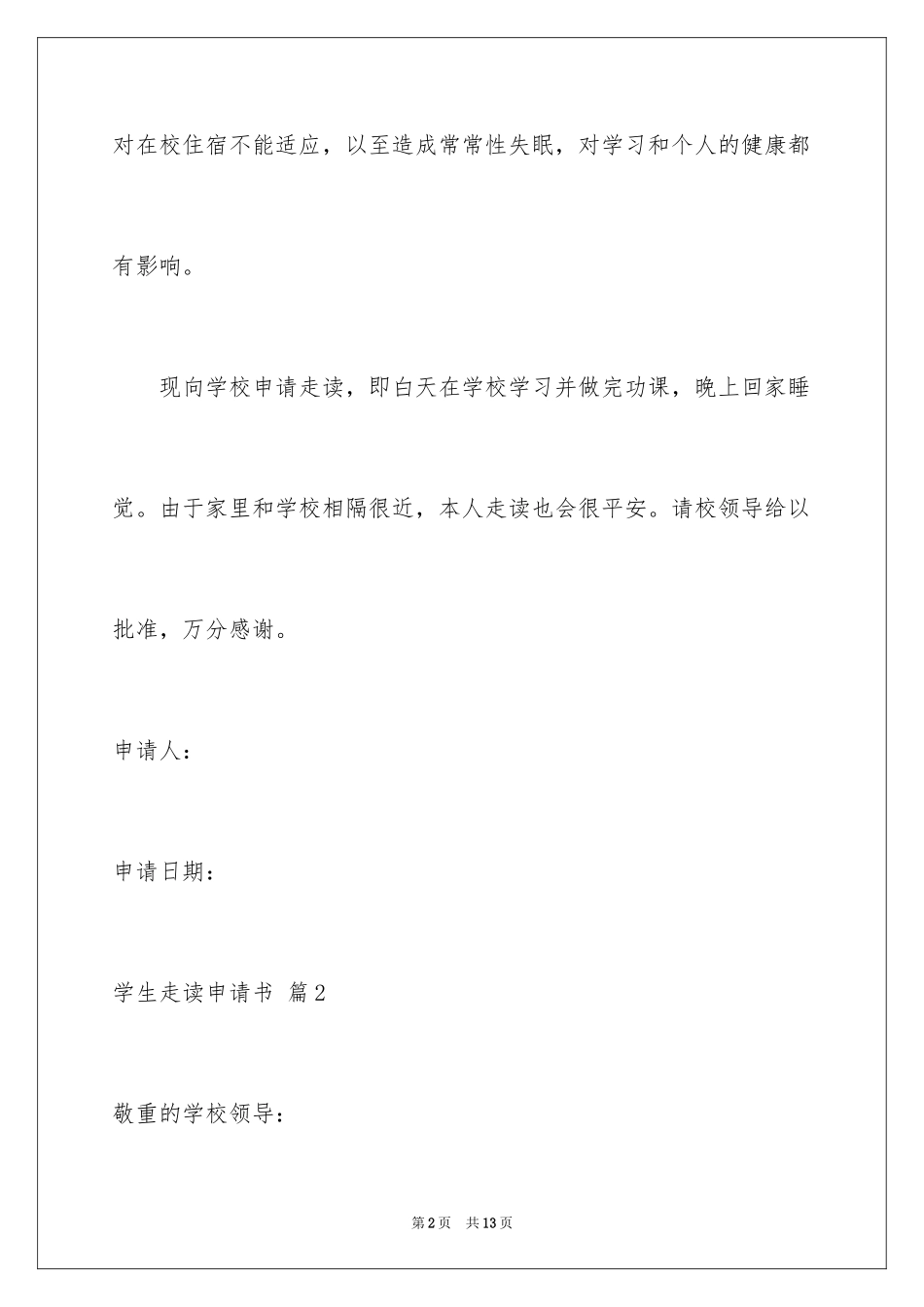 对在校住宿不能适应，以至造成常常性失眠，对学习和个人的健康都有影响。

现向学校申请走读，即白天在学校学习并做完功课，晚上回家睡觉。由于家里和学校相隔很近，本人走读也会很平安。请校领导给以批准，万分感谢。

申请人：

申请日期：

学生走读申请书 篇2

敬重的学校领导：

第2页 共13页